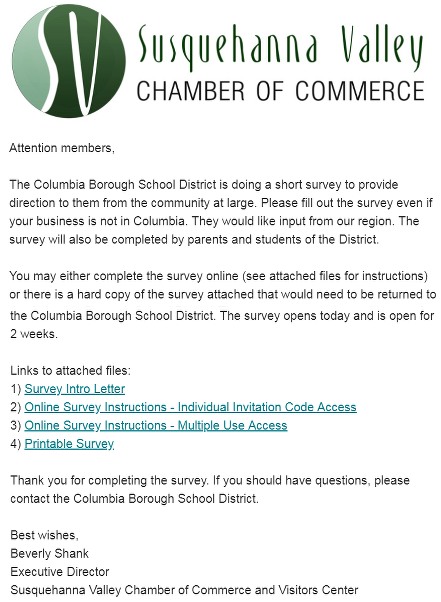 SV

Susquehanna Valley
CHAMBER OF COMMERCE

Attention members,

The Columbia Borough School District is doing a short survey to provide direction to them from the community at large. Please fill out the survey even if your business is not in Columbia. They would like input from our region. The survey will also be completed by parents and students of the District.

You may either complete the survey online (see attached files for instructions) or there is a hard copy of the survey attached that would need to be returned to the Columbia Borough School District. The survey opens today and is open for 2 weeks.

Links to attached files:
1) Survey Intro Letter
2) Online Survey Instructions - Individual Invitation Code Access
3) Online Survey Instructions - Multiple Use Access
4) Printable Survey

Thank you for completing the survey. If you should have questions, please contact the Columbia Borough School District.

Best wishes,
Beverly Shank
Executive Director
Susquehanna Valley Chamber of Commerce and Visitors Center